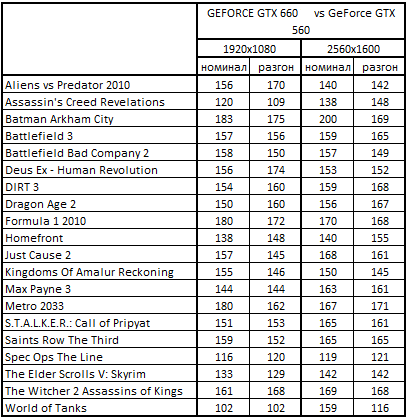 |  | GEFORCE GTX 660 vs GeForce GTX 560 | | | |
|---|---|---|---|---|
|  | 1920x1080 | | 2560x1600 | |
|  | номинал | разгон | номинал | разгон |
| Aliens vs Predator 2010 | 156 | 170 | 140 | 142 |
| Assassin's Creed Revelations | 120 | 109 | 138 | 148 |
| Batman Arkham City | 183 | 175 | 200 | 169 |
| Battlefield 3 | 157 | 156 | 159 | 165 |
| Battlefield Bad Company 2 | 158 | 150 | 157 | 149 |
| Deus Ex - Human Revolution | 156 | 174 | 153 | 152 |
| DIRT 3 | 154 | 160 | 159 | 168 |
| Dragon Age 2 | 150 | 160 | 156 | 167 |
| Formula 1 2010 | 180 | 172 | 170 | 168 |
| Homefront | 138 | 148 | 140 | 155 |
| Just Cause 2 | 157 | 145 | 168 | 161 |
| Kingdoms Of Amalur Reckoning | 155 | 146 | 150 | 145 |
| Max Payne 3 | 144 | 144 | 163 | 161 |
| Metro 2033 | 180 | 162 | 167 | 171 |
| S.T.A.L.K.E.R.: Call of Pripyat | 151 | 153 | 165 | 161 |
| Saints Row The Third | 159 | 152 | 165 | 165 |
| Spec Ops The Line | 116 | 120 | 119 | 121 |
| The Elder Scrolls V: Skyrim | 133 | 129 | 142 | 142 |
| The Witcher 2 Assassins of Kings | 161 | 168 | 169 | 168 |
| World of Tanks | 102 | 102 | 159 | 116 |